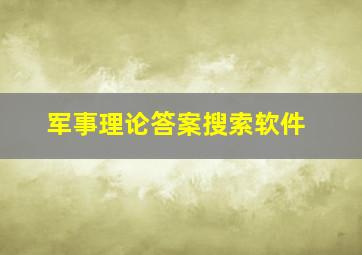 军事理论答案搜索软件